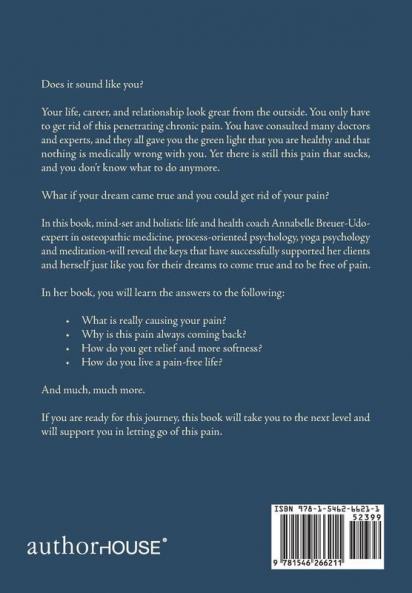 Does it sound like you?

Your life, career, and relationship look great from the outside. You only have to get rid of this penetrating chronic pain. You have consulted many doctors and experts, and they all gave you the green light that you are healthy and that nothing is medically wrong with you. Yet there is still this pain that sucks, and you don't know what to do anymore.

What if your dream came true and you could get rid of your pain?

In this book, mind-set and holistic life and health coach Annabelle Breuer-Udo-expert in osteopathic medicine, process-oriented psychology, yoga psychology and meditation-will reveal the keys that have successfully supported her clients and herself just like you for their dreams to come true and to be free of pain.

In her book, you will learn the answers to the following:

• What is really causing your pain?
• Why is this pain always coming back?
• How do you get relief and more softness?
• How do you live a pain-free life?

And much, much more.

If you are ready for this journey, this book will take you to the next level and will support you in letting go of this pain.

authorHOUSE®

ISBN 978-1-5462-6621-1
52399
9 781546 266211